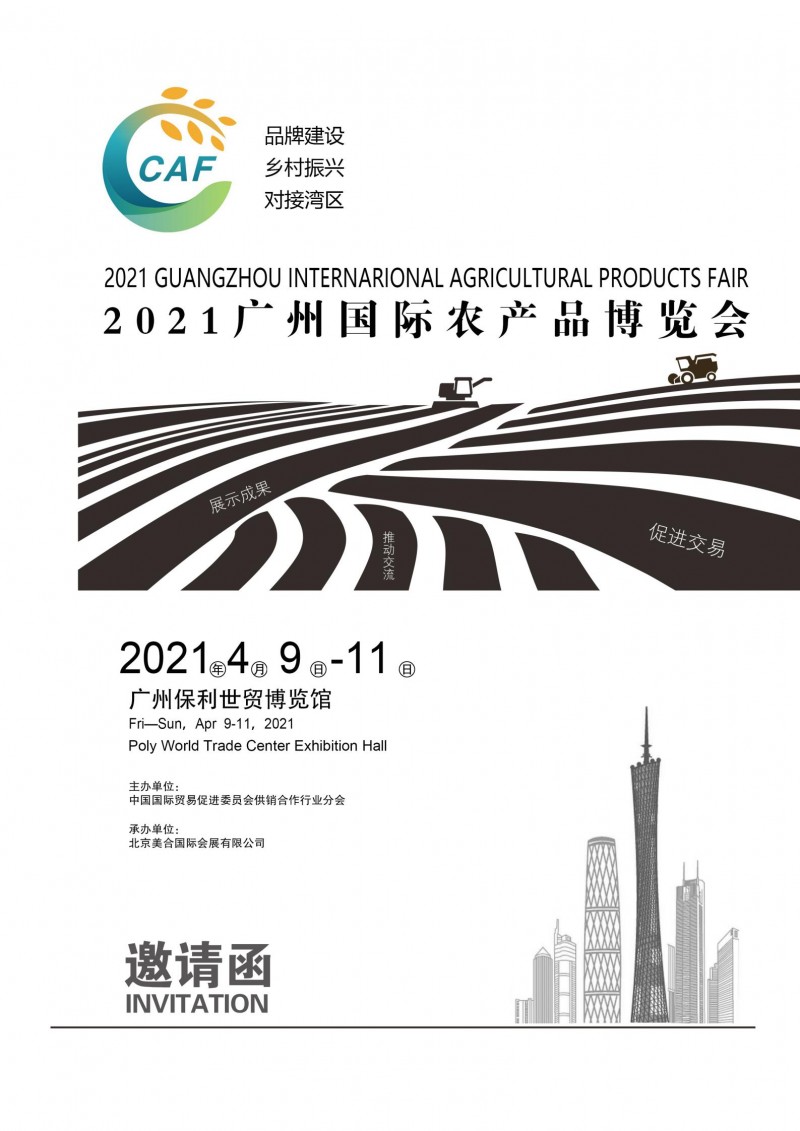 CAF

品牌建设
乡村振兴
对接湾区

2021 GUANGZHOU INTERNARIONAL AGRICULTURAL PRODUCTS FAIR
2021广州国际农产品博览会

展示成果

推动交流

促进交易

2021年4月9日-11日
广州保利世贸博览馆
Fri—Sun, Apr 9-11, 2021
Poly World Trade Center Exhibition Hall

主办单位:
中国国际贸易促进委员会供销合作行业分会

承办单位:
北京美合国际会展有限公司

邀请函
INVITATION